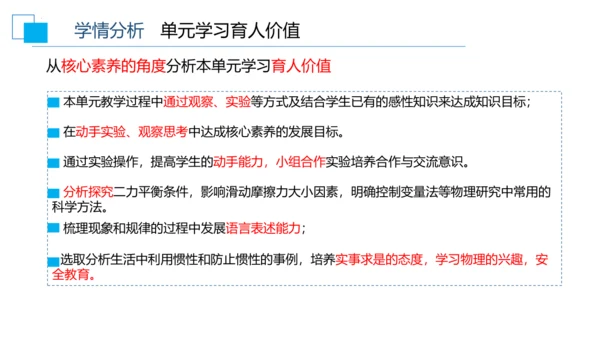 学情分析　单元学习育人价值

从核心素养的角度分析本单元学习育人价值

本单元教学过程中通过观察、实验等方式及结合学生已有的感性知识来达成知识目标；

在动手实验、观察思考中达成核心素养的发展目标。

通过实验操作，提高学生的动手能力，小组合作实验培养合作与交流意识。

分析探究二力平衡条件，影响滑动摩擦力大小因素，明确控制变量法等物理研究中常用的科学方法。

梳理现象和规律的过程中发展语言表述能力；

选取分析生活中利用惯性和防止惯性的事例，培养实事求是的态度，学习物理的兴趣，安全教育。